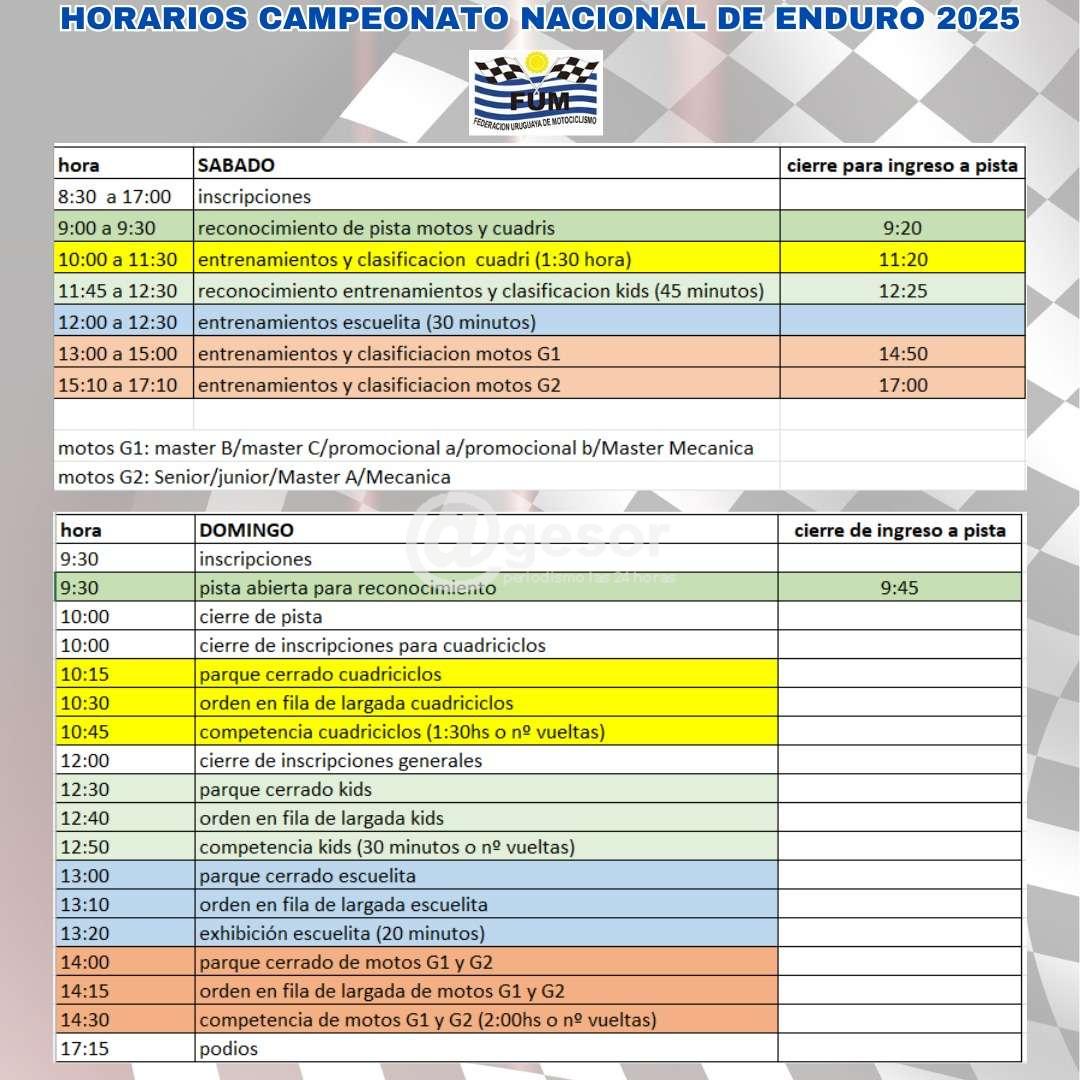 HORARIOS CAMPEONATO NACIONAL DE ENDURO 2025

FUM
FEDERACION URUGUAYA DE MOTOCICLISMO

| hora | SABADO | cierre para ingreso a pista |
|---|---|---|
| 8:30 a 17:00 | inscripciones | |
| 9:00 a 9:30 | reconocimiento de pista motos y cuadris | 9:20 |
| 10:00 a 11:30 | entrenamientos y clasificacion cuadri (1:30 hora) | 11:20 |
| 11:45 a 12:30 | reconocimiento entrenamientos y clasificacion kids (45 minutos) | 12:25 |
| 12:00 a 12:30 | entrenamientos escuelita (30 minutos) | |
| 13:00 a 15:00 | entrenamientos y clasificiacion motos G1 | 14:50 |
| 15:10 a 17:10 | entrenamientos y clasificiacion motos G2 | 17:00 |
| | | |
| motos G1: master B/master C/promocional a/promocional b/Master Mecanica | | |
| motos G2: Senior/junior/Master A/Mecanica | | |

@gesor
periodismo las 24 horas

| hora | DOMINGO | cierre de ingreso a pista |
|---|---|---|
| 9:30 | inscripciones | |
| 9:30 | pista abierta para reconocimiento | 9:45 |
| 10:00 | cierre de pista | |
| 10:00 | cierre de inscripciones para cuadriciclos | |
| 10:15 | parque cerrado cuadriciclos | |
| 10:30 | orden en fila de largada cuadriciclos | |
| 10:45 | competencia cuadriciclos (1:30hs o nº vueltas) | |
| 12:00 | cierre de inscripciones generales | |
| 12:30 | parque cerrado kids | |
| 12:40 | orden en fila de largada kids | |
| 12:50 | competencia kids (30 minutos o nº vueltas) | |
| 13:00 | parque cerrado escuelita | |
| 13:10 | orden en fila de largada escuelita | |
| 13:20 | exhibición escuelita (20 minutos) | |
| 14:00 | parque cerrado de motos G1 y G2 | |
| 14:15 | orden en fila de largada de motos G1 y G2 | |
| 14:30 | competencia de motos G1 y G2 (2:00hs o nº vueltas) | |
| 17:15 | podios | |